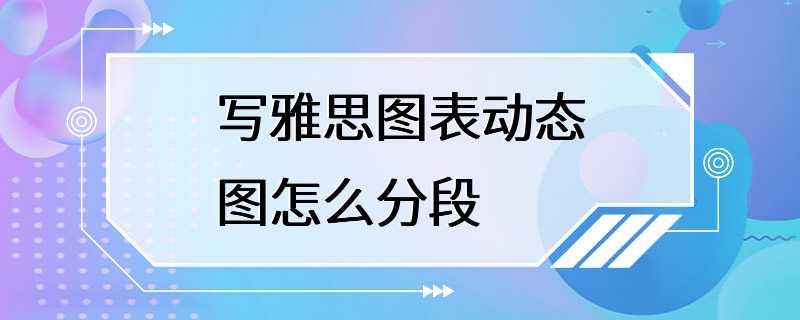 写雅思图表动态图怎么分段